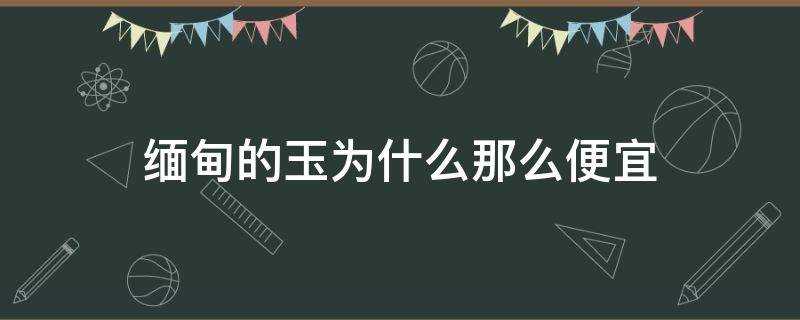 缅甸的玉为什么那么便宜